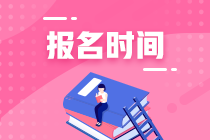 报名时间